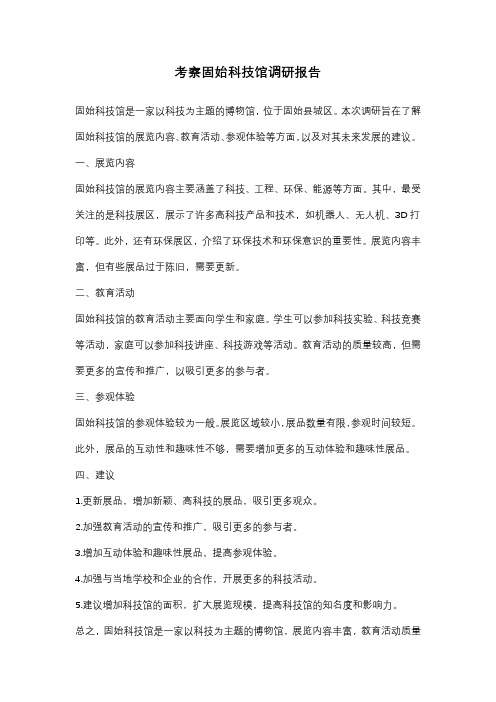 考察固始科技馆调研报告

固始科技馆是一家以科技为主题的博物馆，位于固始县城区。本次调研旨在了解固始科技馆的展览内容、教育活动、参观体验等方面，以及对其未来发展的建议。

一、展览内容

固始科技馆的展览内容主要涵盖了科技、工程、环保、能源等方面。其中，最受关注的是科技展区，展示了许多高科技产品和技术，如机器人、无人机、3D打印等。此外，还有环保展区，介绍了环保技术和环保意识的重要性。展览内容丰富，但有些展品过于陈旧，需要更新。

二、教育活动

固始科技馆的教育活动主要面向学生和家庭。学生可以参加科技实验、科技竞赛等活动，家庭可以参加科技讲座、科技游戏等活动。教育活动的质量较高，但需要更多的宣传和推广，以吸引更多的参与者。

三、参观体验

固始科技馆的参观体验较为一般。展览区域较小，展品数量有限，参观时间较短。此外，展品的互动性和趣味性不够，需要增加更多的互动体验和趣味性展品。

四、建议

1.更新展品，增加新颖、高科技的展品，吸引更多观众。

2.加强教育活动的宣传和推广，吸引更多的参与者。

3.增加互动体验和趣味性展品，提高参观体验。

4.加强与当地学校和企业的合作，开展更多的科技活动。

5.建议增加科技馆的面积，扩大展览规模，提高科技馆的知名度和影响力。

总之，固始科技馆是一家以科技为主题的博物馆，展览内容丰富，教育活动质量